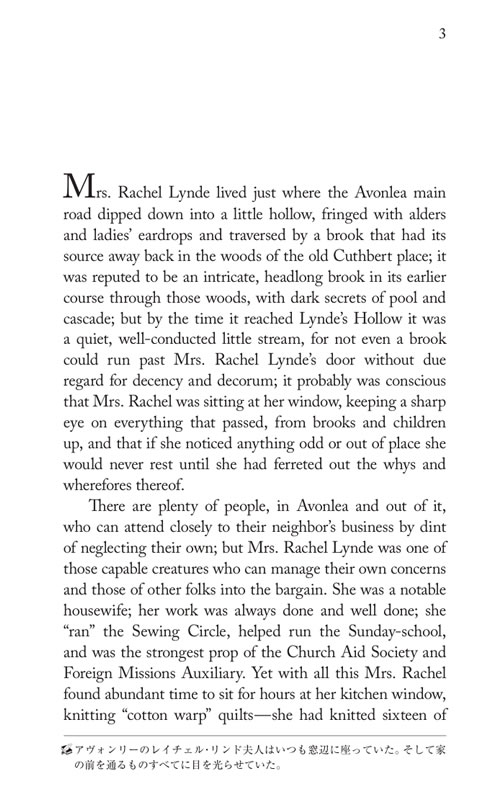 3

Mrs. Rachel Lynde lived just where the Avonlea main road dipped down into a little hollow, fringed with alders and ladies' eardrops and traversed by a brook that had its source away back in the woods of the old Cuthbert place; it was reputed to be an intricate, headlong brook in its earlier course through those woods, with dark secrets of pool and cascade; but by the time it reached Lynde's Hollow it was a quiet, well-conducted little stream, for not even a brook could run past Mrs. Rachel Lynde's door without due regard for decency and decorum; it probably was conscious that Mrs. Rachel was sitting at her window, keeping a sharp eye on everything that passed, from brooks and children up, and that if she noticed anything odd or out of place she would never rest until she had ferreted out the whys and wherefores thereof.

There are plenty of people, in Avonlea and out of it, who can attend closely to their neighbor's business by dint of neglecting their own; but Mrs. Rachel Lynde was one of those capable creatures who can manage their own concerns and those of other folks into the bargain. She was a notable housewife; her work was always done and well done; she "ran" the Sewing Circle, helped run the Sunday-school, and was the strongest prop of the Church Aid Society and Foreign Missions Auxiliary. Yet with all this Mrs. Rachel found abundant time to sit for hours at her kitchen window, knitting "cotton warp" quilts—she had knitted sixteen of

アヴォンリーのレイチェル・リンド夫人はいつも窓辺に座っていた。そして家の前を通るものすべてに目を光らせていた。